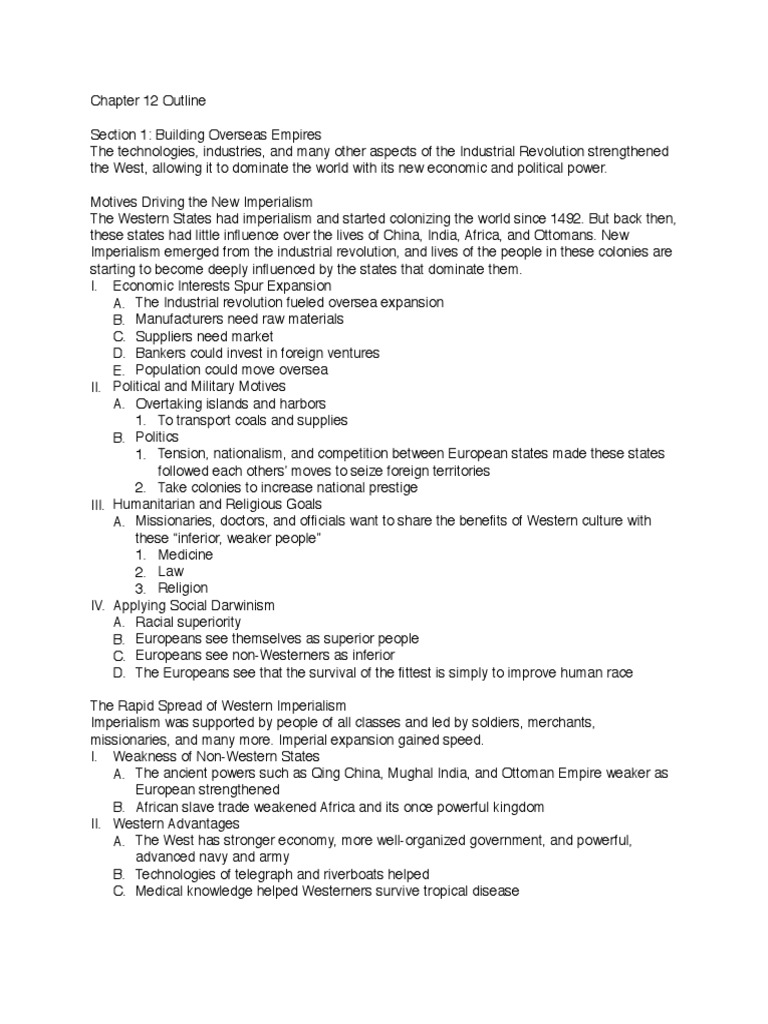 Chapter 12 Outline

Section 1: Building Overseas Empires
The technologies, industries, and many other aspects of the Industrial Revolution strengthened the West, allowing it to dominate the world with its new economic and political power.

Motives Driving the New Imperialism
The Western States had imperialism and started colonizing the world since 1492. But back then, these states had little influence over the lives of China, India, Africa, and Ottomans. New Imperialism emerged from the industrial revolution, and lives of the people in these colonies are starting to become deeply influenced by the states that dominate them.
I. Economic Interests Spur Expansion
A. The Industrial revolution fueled oversea expansion
B. Manufacturers need raw materials
C. Suppliers need market
D. Bankers could invest in foreign ventures
E. Population could move oversea
II. Political and Military Motives
A. Overtaking islands and harbors
1. To transport coals and supplies
B. Politics
1. Tension, nationalism, and competition between European states made these states followed each others' moves to seize foreign territories
2. Take colonies to increase national prestige
III. Humanitarian and Religious Goals
A. Missionaries, doctors, and officials want to share the benefits of Western culture with these "inferior, weaker people"
1. Medicine
2. Law
3. Religion
IV. Applying Social Darwinism
A. Racial superiority
B. Europeans see themselves as superior people
C. Europeans see non-Westerners as inferior
D. The Europeans see that the survival of the fittest is simply to improve human race

The Rapid Spread of Western Imperialism
Imperialism was supported by people of all classes and led by soldiers, merchants, missionaries, and many more. Imperial expansion gained speed.
I. Weakness of Non-Western States
A. The ancient powers such as Qing China, Mughal India, and Ottoman Empire weaker as European strengthened
B. African slave trade weakened Africa and its once powerful kingdom
II. Western Advantages
A. The West has stronger economy, more well-organized government, and powerful, advanced navy and army
B. Technologies of telegraph and riverboats helped
C. Medical knowledge helped Westerners survive tropical disease